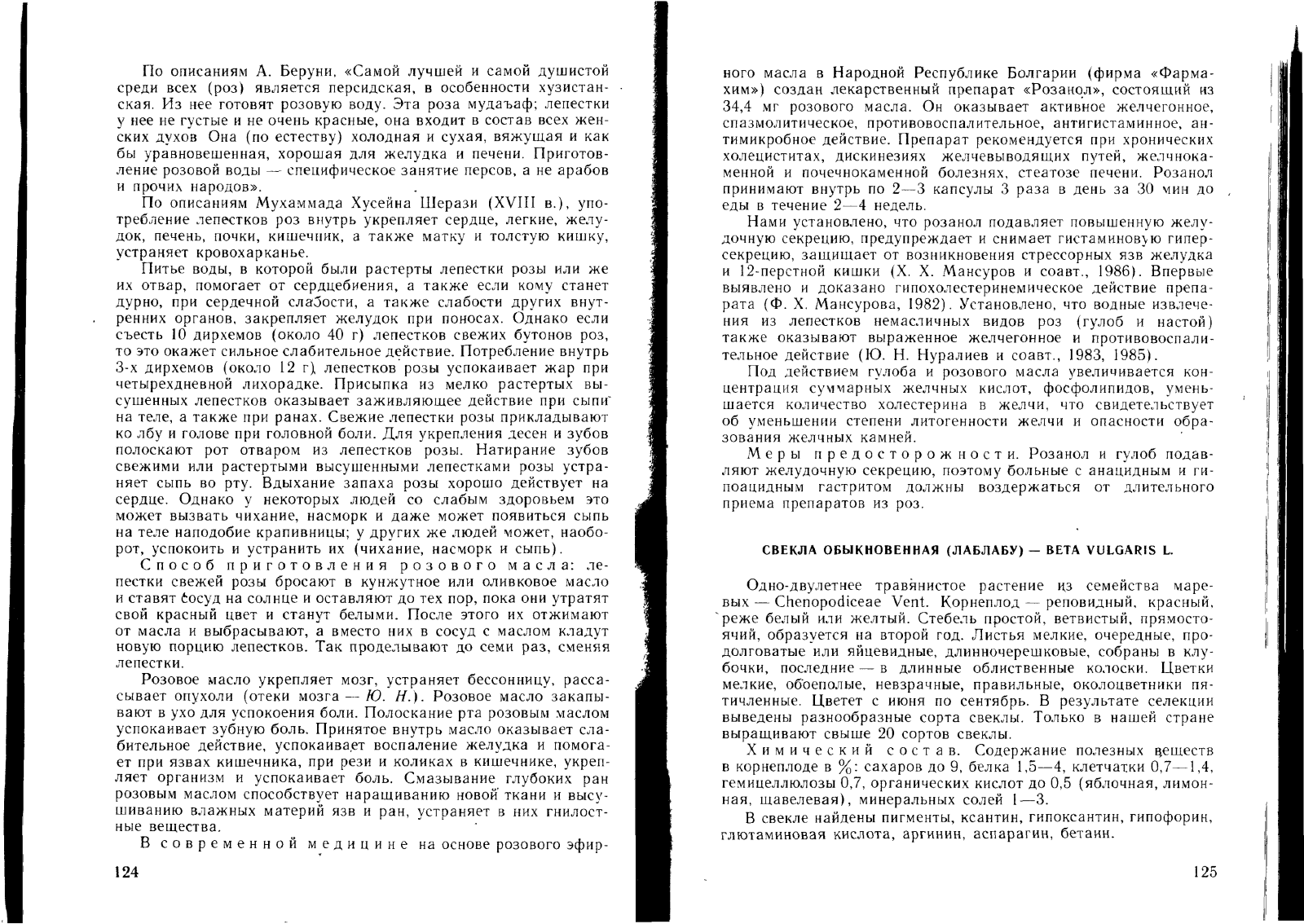 По описаниям А. Беруни, «Самой лучшей и самой душистой среди всех (роз) является персидская, в особенности хузистанская. Из нее готовят розовую воду. Эта роза мудаъаф; лепестки у нее не густые и не очень красные, она входит в состав всех женских духов Она (по естеству) холодная и сухая, вяжущая и как бы уравновешенная, хорошая для желудка и печени. Приготовление розовой воды — специфическое занятие персов, а не арабов и прочих народов».

По описаниям Мухаммада Хусейна Шерази (XVIII в.), употребление лепестков роз внутрь укрепляет сердце, легкие, желудок, печень, почки, кишечник, а также матку и толстую кишку, устраняет кровохарканье.

Питье воды, в которой были растерты лепестки розы или же их отвар, помогает от сердцебиения, а также если кому станет дурно, при сердечной слабости, а также слабости других внутренних органов, закрепляет желудок при поносах. Однако если съесть 10 дирхемов (около 40 г) лепестков свежих бутонов роз, то это окажет сильное слабительное действие. Потребление внутрь 3-х дирхемов (около 12 г) лепестков розы успокаивает жар при четырехдневной лихорадке. Присыпка из мелко растертых высушенных лепестков оказывает заживляющее действие при сыпи на теле, а также при ранах. Свежие лепестки розы прикладывают ко лбу и голове при головной боли. Для укрепления десен и зубов полоскают рот отваром из лепестков розы. Натирание зубов свежими или растертыми высушенными лепестками розы устраняет сыпь во рту. Вдыхание запаха розы хорошо действует на сердце. Однако у некоторых людей со слабым здоровьем это может вызвать чихание, насморк и даже может появиться сыпь на теле наподобие крапивницы; у других же людей может, наоборот, успокоить и устранить их (чихание, насморк и сыпь).

Способ приготовления розового масла: лепестки свежей розы бросают в кунжутное или оливковое масло и ставят сосуд на солнце и оставляют до тех пор, пока они утратят свой красный цвет и станут белыми. После этого их отжимают от масла и выбрасывают, а вместо них в сосуд с маслом кладут новую порцию лепестков. Так проделывают до семи раз, сменяя лепестки.

Розовое масло укрепляет мозг, устраняет бессонницу, рассасывает опухоли (отеки мозга — Ю. Н.). Розовое масло закапывают в ухо для успокоения боли. Полоскание рта розовым маслом успокаивает зубную боль. Принятое внутрь масло оказывает слабительное действие, успокаивает воспаление желудка и помогает при язвах кишечника, при рези и коликах в кишечнике, укрепляет организм и успокаивает боль. Смазывание глубоких ран розовым маслом способствует наращиванию новой ткани и высушиванию влажных материй язв и ран, устраняет в них гнилостные вещества.

В современной медицине на основе розового эфир-

124

ного масла в Народной Республике Болгарии (фирма «Фармахим») создан лекарственный препарат «Розанол», состоящий из 34,4 мг розового масла. Он оказывает активное желчегонное, спазмолитическое, противовоспалительное, антигистаминное, антимикробное действие. Препарат рекомендуется при хронических холециститах, дискинезиях желчевыводящих путей, желчнокаменной и почечнокаменной болезнях, стеатозе печени. Розанол принимают внутрь по 2—3 капсулы 3 раза в день за 30 мин до еды в течение 2—4 недель.

Нами установлено, что розанол подавляет повышенную желудочную секрецию, предупреждает и снимает гистаминовую гиперсекрецию, защищает от возникновения стрессорных язв желудка и 12-перстной кишки (Х. Х. Мансуров и соавт., 1986). Впервые выявлено и доказано гипохолестеринемическое действие препарата (Ф. Х. Мансурова, 1982). Установлено, что водные извлечения из лепестков немасличных видов роз (гулоб и настой) также оказывают выраженное желчегонное и противовоспалительное действие (Ю. Н. Нуралиев и соавт., 1983, 1985).

Под действием гулоба и розового масла увеличивается концентрация суммарных желчных кислот, фосфолипидов, уменьшается количество холестерина в желчи, что свидетельствует об уменьшении степени литогенности желчи и опасности образования желчных камней.

Меры предосторожности. Розанол и гулоб подавляют желудочную секрецию, поэтому больные с анацидным и гипоацидным гастритом должны воздержаться от длительного приема препаратов из роз.

СВЕКЛА ОБЫКНОВЕННАЯ (ЛАБЛАБУ) — BETA VULGARIS L.

Одно-двулетнее травянистое растение из семейства маревых — Chenopodiceae Vent. Корнеплод — реповидный, красный, реже белый или желтый. Стебель простой, ветвистый, прямостоячий, образуется на второй год. Листья мелкие, очередные, продолговатые или яйцевидные, длинночерешковые, собраны в клубочки, последние — в длинные облиственные колоски. Цветки мелкие, обоеполые, невзрачные, правильные, околоцветники пятичленные. Цветет с июня по сентябрь. В результате селекции выведены разнообразные сорта свеклы. Только в нашей стране выращивают свыше 20 сортов свеклы.

Химический состав. Содержание полезных веществ в корнеплоде в %: сахаров до 9, белка 1,5—4, клетчатки 0,7—1,4, гемицеллюлозы 0,7, органических кислот до 0,5 (яблочная, лимонная, щавелевая), минеральных солей 1—3.

В свекле найдены пигменты, ксантин, гипоксантин, гипофорин, глютаминовая кислота, аргинин, аспарагин, бетаин.

125